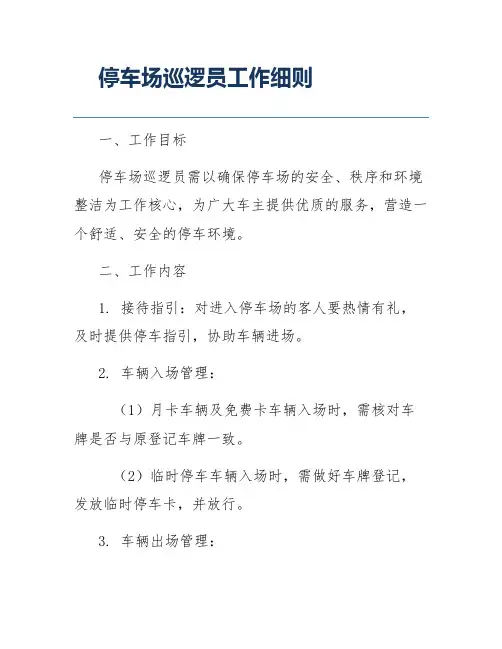 停车场巡逻员工作细则

一、工作目标

停车场巡逻员需以确保停车场的安全、秩序和环境整洁为工作核心，为广大车主提供优质的服务，营造一个舒适、安全的停车环境。

二、工作内容

1. 接待指引：对进入停车场的客人要热情有礼，及时提供停车指引，协助车辆进场。

2. 车辆入场管理：

（1）月卡车辆及免费卡车辆入场时，需核对车牌是否与原登记车牌一致。

（2）临时停车车辆入场时，需做好车牌登记，发放临时停车卡，并放行。

3. 车辆出场管理：